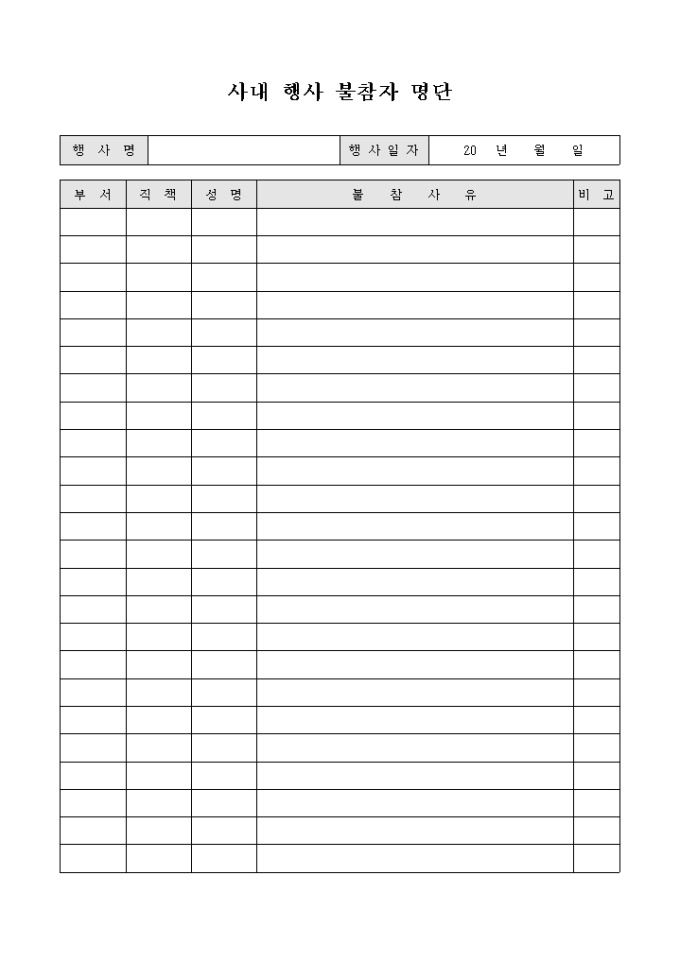 사내 행사 불참자 명단

| 행 사 명 |  | 행사일자 | 20 년 월 일 |
|---|---|---|---|

| 부 서 | 직 책 | 성 명 | 불 참 사 유 | 비 고 |
|---|---|---|---|---|
| | | | | |
| | | | | |
| | | | | |
| | | | | |
| | | | | |
| | | | | |
| | | | | |
| | | | | |
| | | | | |
| | | | | |
| | | | | |
| | | | | |
| | | | | |
| | | | | |
| | | | | |
| | | | | |
| | | | | |
| | | | | |
| | | | | |
| | | | | |
| | | | | |
| | | | | |
| | | | | |
| | | | | |